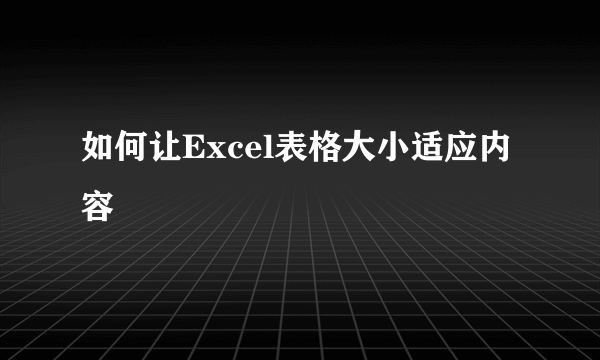 如何让Excel表格大小适应内容